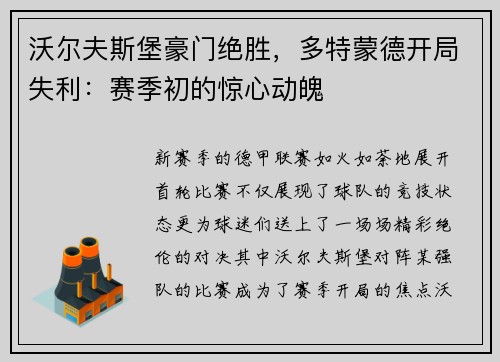 沃尔夫斯堡豪门绝胜，多特蒙德开局失利：赛季初的惊心动魄

新赛季的德甲联赛如火如荼地展开首轮比赛不仅展现了球队的竞技状态更为球迷们送上了一场场精彩绝伦的对决其中沃尔夫斯堡对阵某强队的比赛成为了赛季开局的焦点沃